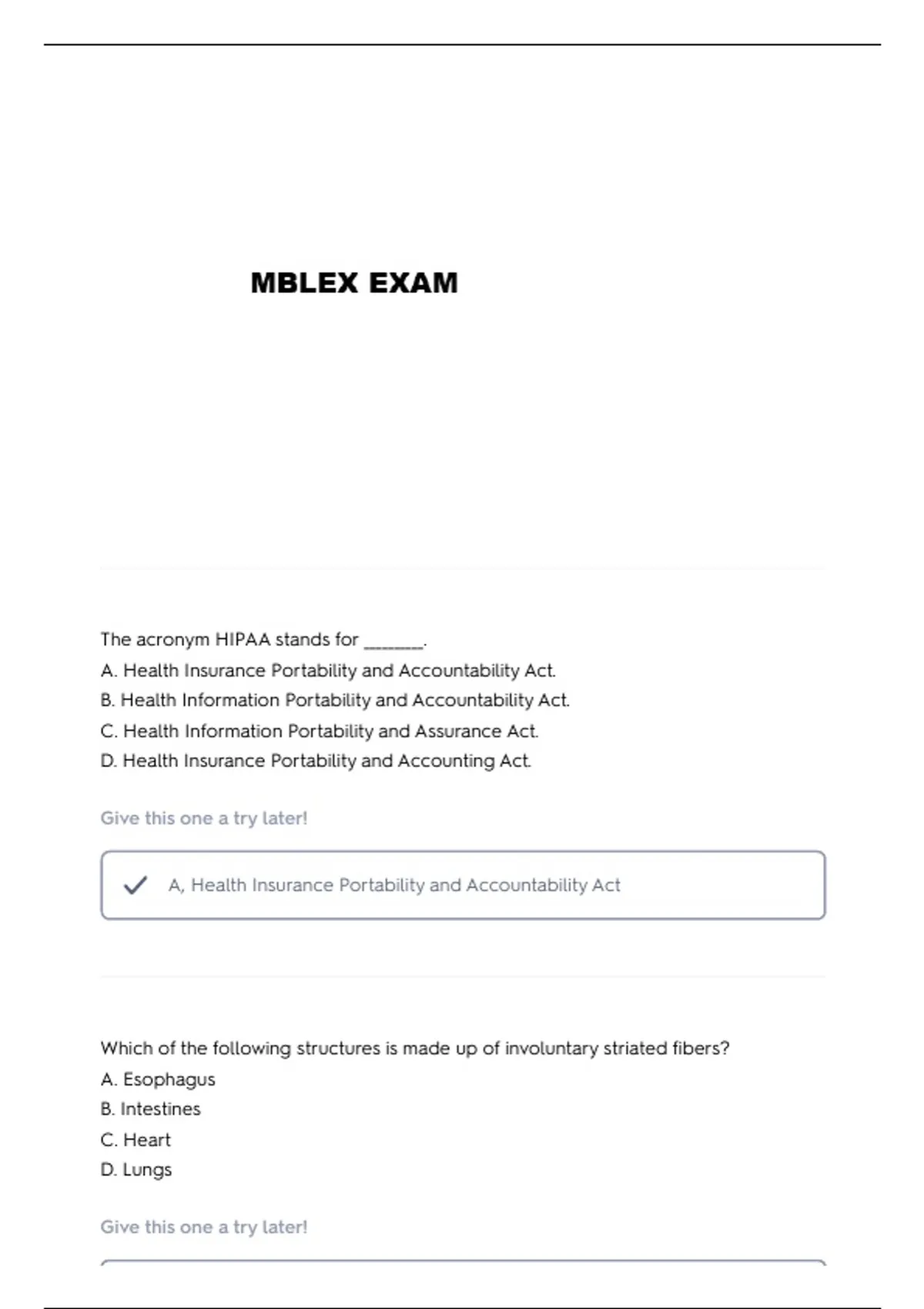 MBLEX EXAM

The acronym HIPAA stands for ________.
A. Health Insurance Portability and Accountability Act.
B. Health Information Portability and Accountability Act.
C. Health Information Portability and Assurance Act.
D. Health Insurance Portability and Accounting Act.

Give this one a try later!

A, Health Insurance Portability and Accountability Act

Which of the following structures is made up of involuntary striated fibers?
A. Esophagus
B. Intestines
C. Heart
D. Lungs

Give this one a try later!